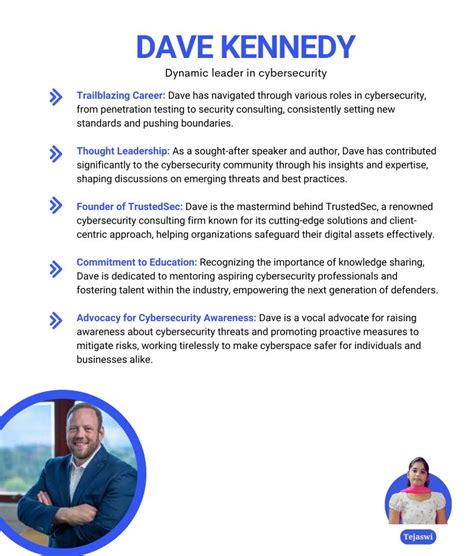 DAVE KENNEDY

Dynamic leader in cybersecurity

Trailblazing Career: Dave has navigated through various roles in cybersecurity, from penetration testing to security consulting, consistently setting new standards and pushing boundaries.

Thought Leadership: As a sought-after speaker and author, Dave has contributed significantly to the cybersecurity community through his insights and expertise, shaping discussions on emerging threats and best practices.

Founder of TrustedSec: Dave is the mastermind behind TrustedSec, a renowned cybersecurity consulting firm known for its cutting-edge solutions and client-centric approach, helping organizations safeguard their digital assets effectively.

Commitment to Education: Recognizing the importance of knowledge sharing, Dave is dedicated to mentoring aspiring cybersecurity professionals and fostering talent within the industry, empowering the next generation of defenders.

Advocacy for Cybersecurity Awareness: Dave is a vocal advocate for raising awareness about cybersecurity threats and promoting proactive measures to mitigate risks, working tirelessly to make cyberspace safer for individuals and businesses alike.

Tejaswi